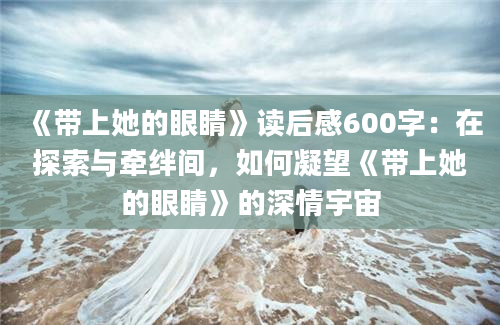 《带上她的眼睛》读后感600字：在探索与牵绊间，如何凝望《带上她的眼睛》的深情宇宙